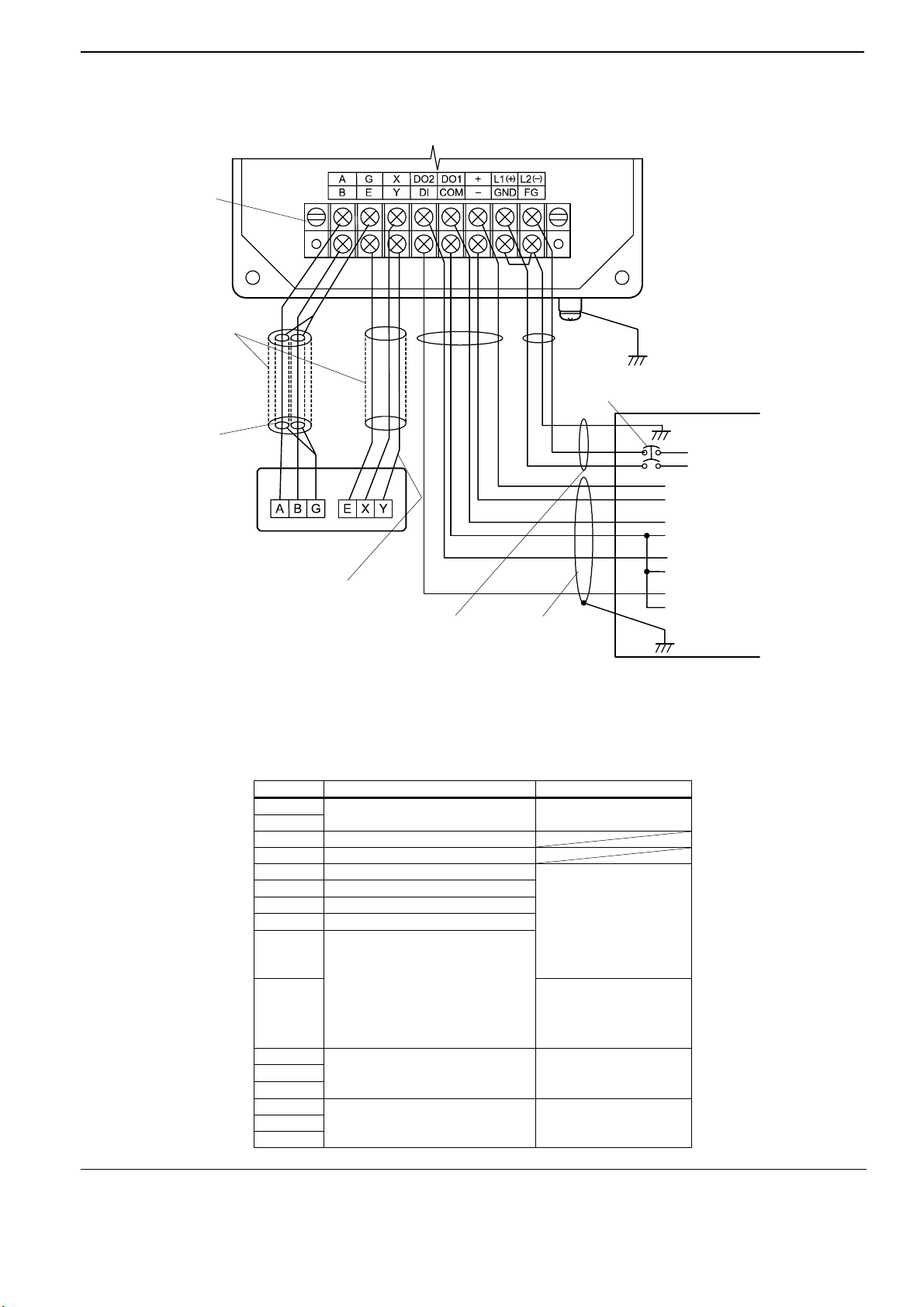 | A | G | X | DO2 | DO1 | + | L1(+) | L2(−) |
|---|---|---|---|---|---|---|---|
| B | E | Y | DI | COM | − | GND | FG |

A B G E X Y